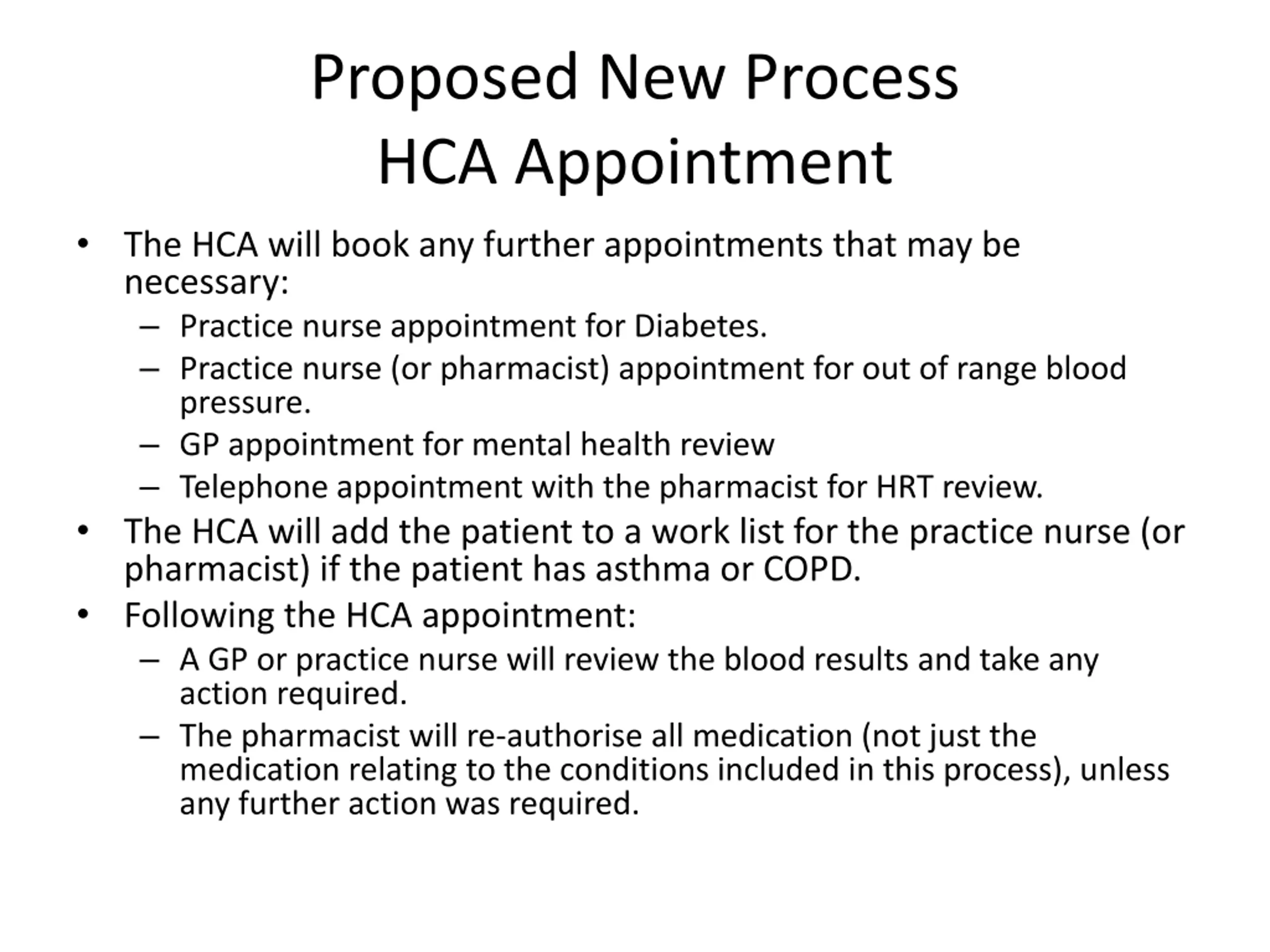 Proposed New Process
HCA Appointment

• The HCA will book any further appointments that may be necessary:
– Practice nurse appointment for Diabetes.
– Practice nurse (or pharmacist) appointment for out of range blood pressure.
– GP appointment for mental health review
– Telephone appointment with the pharmacist for HRT review.
• The HCA will add the patient to a work list for the practice nurse (or pharmacist) if the patient has asthma or COPD.
• Following the HCA appointment:
– A GP or practice nurse will review the blood results and take any action required.
– The pharmacist will re-authorise all medication (not just the medication relating to the conditions included in this process), unless any further action was required.